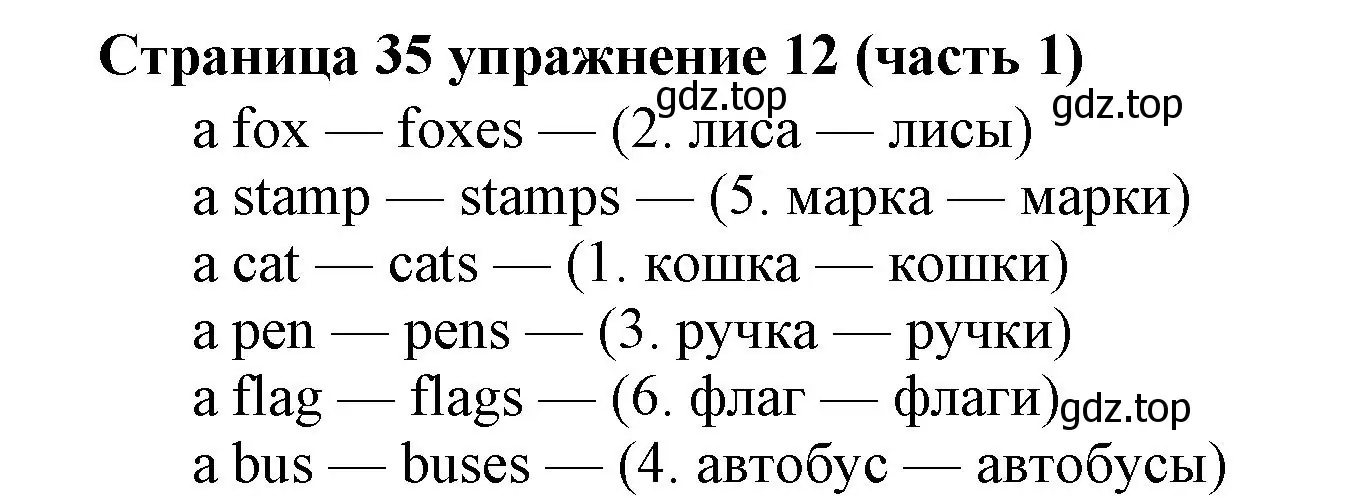 Страница 35 упражнение 12 (часть 1)
gdz.top gdz.top
a fox — foxes — (2. лиса — лисы)
a stamp — stamps — (5. марка — марки)
a cat — cats — (1. кошка — кошки)
a pen — pens — (3. ручка — ручки)
a flag — flags — (6. флаг — флаги) gdz.top
a bus — buses — (4. автобус — автобусы)